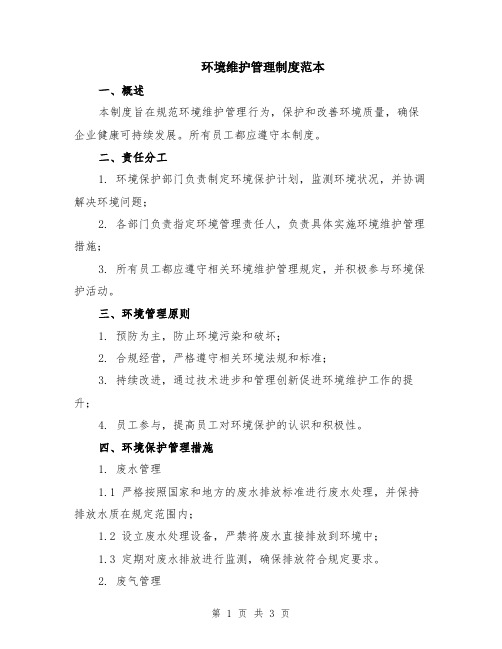 环境维护管理制度范本

一、概述

本制度旨在规范环境维护管理行为，保护和改善环境质量，确保企业健康可持续发展。所有员工都应遵守本制度。

二、责任分工

1. 环境保护部门负责制定环境保护计划，监测环境状况，并协调解决环境问题；

2. 各部门负责指定环境管理责任人，负责具体实施环境维护管理措施；

3. 所有员工都应遵守相关环境维护管理规定，并积极参与环境保护活动。

三、环境管理原则

1. 预防为主，防止环境污染和破坏；

2. 合规经营，严格遵守相关环境法规和标准；

3. 持续改进，通过技术进步和管理创新促进环境维护工作的提升；

4. 员工参与，提高员工对环境保护的认识和积极性。

四、环境保护管理措施

1. 废水管理

1.1 严格按照国家和地方的废水排放标准进行废水处理，并保持排放水质在规定范围内；

1.2 设立废水处理设备，严禁将废水直接排放到环境中；

1.3 定期对废水排放进行监测，确保排放符合规定要求。

2. 废气管理

第 1 页 共 3 页